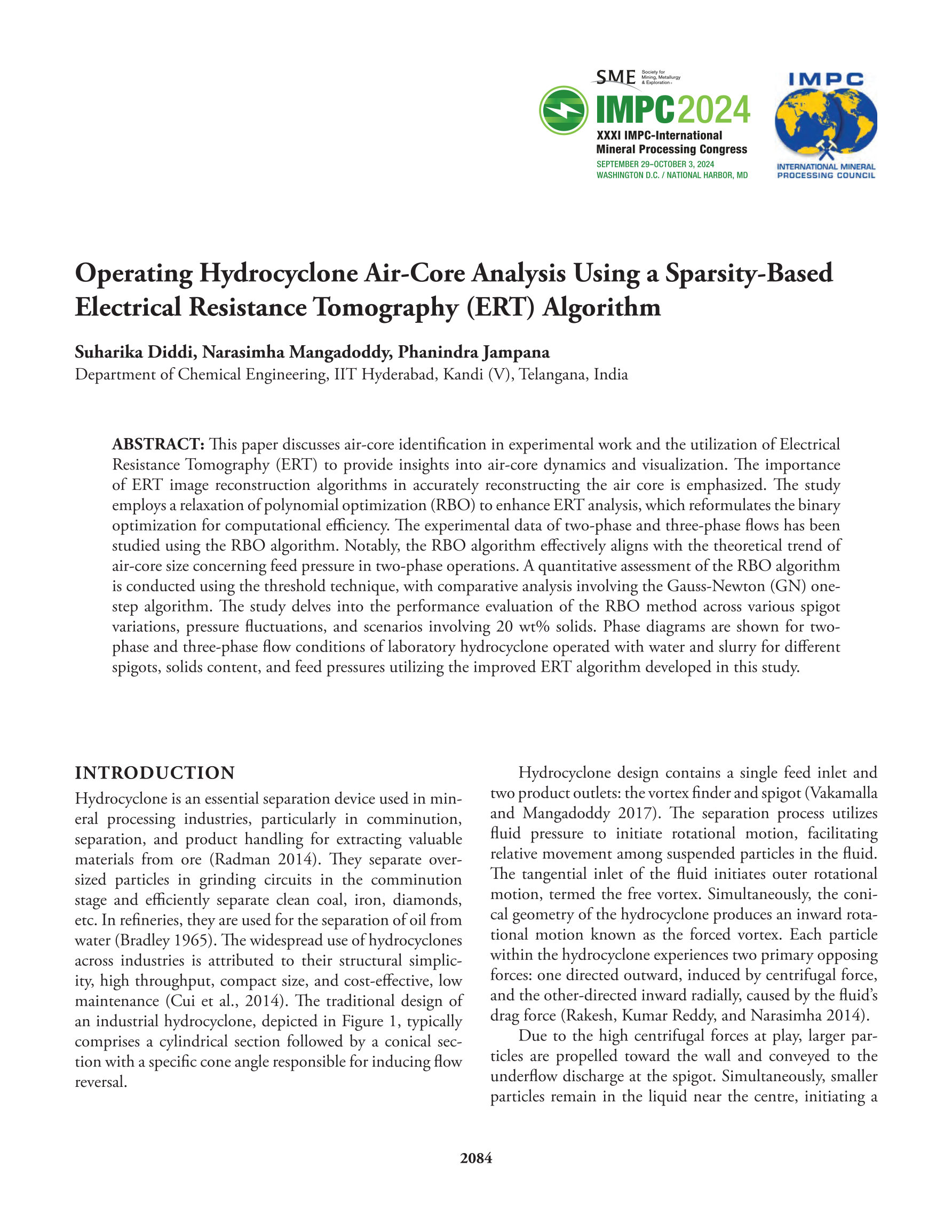 SME Society for Mining, Metallurgy & Exploration

IMPC2024

XXXI IMPC-International Mineral Processing Congress

SEPTEMBER 29–OCTOBER 3, 2024
WASHINGTON D.C. / NATIONAL HARBOR, MD

IMPC

INTERNATIONAL MINERAL PROCESSING COUNCIL

Operating Hydrocyclone Air-Core Analysis Using a Sparsity-Based Electrical Resistance Tomography (ERT) Algorithm

Suharika Diddi, Narasimha Mangadoddy, Phanindra Jampana
Department of Chemical Engineering, IIT Hyderabad, Kandi (V), Telangana, India

ABSTRACT: This paper discusses air-core identification in experimental work and the utilization of Electrical Resistance Tomography (ERT) to provide insights into air-core dynamics and visualization. The importance of ERT image reconstruction algorithms in accurately reconstructing the air core is emphasized. The study employs a relaxation of polynomial optimization (RBO) to enhance ERT analysis, which reformulates the binary optimization for computational efficiency. The experimental data of two-phase and three-phase flows has been studied using the RBO algorithm. Notably, the RBO algorithm effectively aligns with the theoretical trend of air-core size concerning feed pressure in two-phase operations. A quantitative assessment of the RBO algorithm is conducted using the threshold technique, with comparative analysis involving the Gauss-Newton (GN) one-step algorithm. The study delves into the performance evaluation of the RBO method across various spigot variations, pressure fluctuations, and scenarios involving 20 wt% solids. Phase diagrams are shown for two-phase and three-phase flow conditions of laboratory hydrocyclone operated with water and slurry for different spigots, solids content, and feed pressures utilizing the improved ERT algorithm developed in this study.

INTRODUCTION

Hydrocyclone is an essential separation device used in mineral processing industries, particularly in comminution, separation, and product handling for extracting valuable materials from ore (Radman 2014). They separate oversized particles in grinding circuits in the comminution stage and efficiently separate clean coal, iron, diamonds, etc. In refineries, they are used for the separation of oil from water (Bradley 1965). The widespread use of hydrocyclones across industries is attributed to their structural simplicity, high throughput, compact size, and cost-effective, low maintenance (Cui et al., 2014). The traditional design of an industrial hydrocyclone, depicted in Figure 1, typically comprises a cylindrical section followed by a conical section with a specific cone angle responsible for inducing flow reversal.

Hydrocyclone design contains a single feed inlet and two product outlets: the vortex finder and spigot (Vakamalla and Mangadoddy 2017). The separation process utilizes fluid pressure to initiate rotational motion, facilitating relative movement among suspended particles in the fluid. The tangential inlet of the fluid initiates outer rotational motion, termed the free vortex. Simultaneously, the conical geometry of the hydrocyclone produces an inward rotational motion known as the forced vortex. Each particle within the hydrocyclone experiences two primary opposing forces: one directed outward, induced by centrifugal force, and the other-directed inward radially, caused by the fluid's drag force (Rakesh, Kumar Reddy, and Narasimha 2014).

Due to the high centrifugal forces at play, larger particles are propelled toward the wall and conveyed to the underflow discharge at the spigot. Simultaneously, smaller particles remain in the liquid near the centre, initiating a

2084